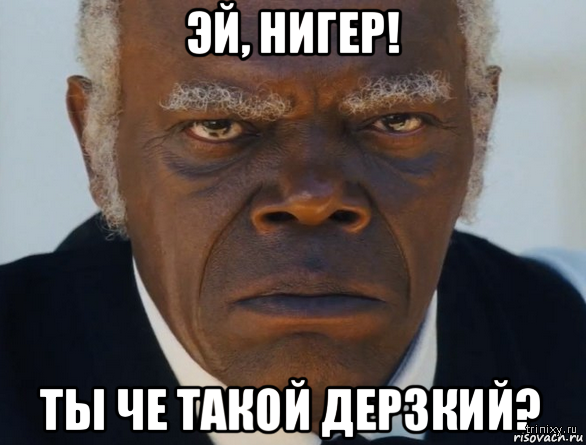 ЭЙ, НИГЕР!

ТЫ ЧЕ ТАКОЙ ДЕРЗКИЙ?

trinixy.ru
risovach.ru